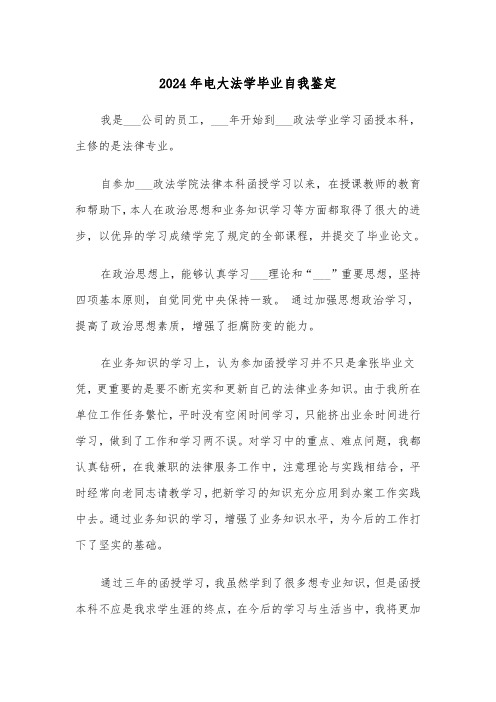 2024年电大法学毕业自我鉴定

我是___公司的员工，___年开始到___政法学业学习函授本科，主修的是法律专业。

自参加___政法学院法律本科函授学习以来，在授课教师的教育和帮助下，本人在政治思想和业务知识学习等方面都取得了很大的进步，以优异的学习成绩学完了规定的全部课程，并提交了毕业论文。

在政治思想上，能够认真学习___理论和“___”重要思想，坚持四项基本原则，自觉同党中央保持一致。 通过加强思想政治学习，提高了政治思想素质，增强了拒腐防变的能力。

在业务知识的学习上，认为参加函授学习并不只是拿张毕业文凭，更重要的是要不断充实和更新自己的法律业务知识。由于我所在单位工作任务繁忙，平时没有空闲时间学习，只能挤出业余时间进行学习，做到了工作和学习两不误。对学习中的重点、难点问题，我都认真钻研，在我兼职的法律服务工作中，注意理论与实践相结合，平时经常向老同志请教学习，把新学习的知识充分应用到办案工作实践中去。通过业务知识的学习，增强了业务知识水平，为今后的工作打下了坚实的基础。

通过三年的函授学习，我虽然学到了很多想专业知识，但是函授本科不应是我求学生涯的终点，在今后的学习与生活当中，我将更加